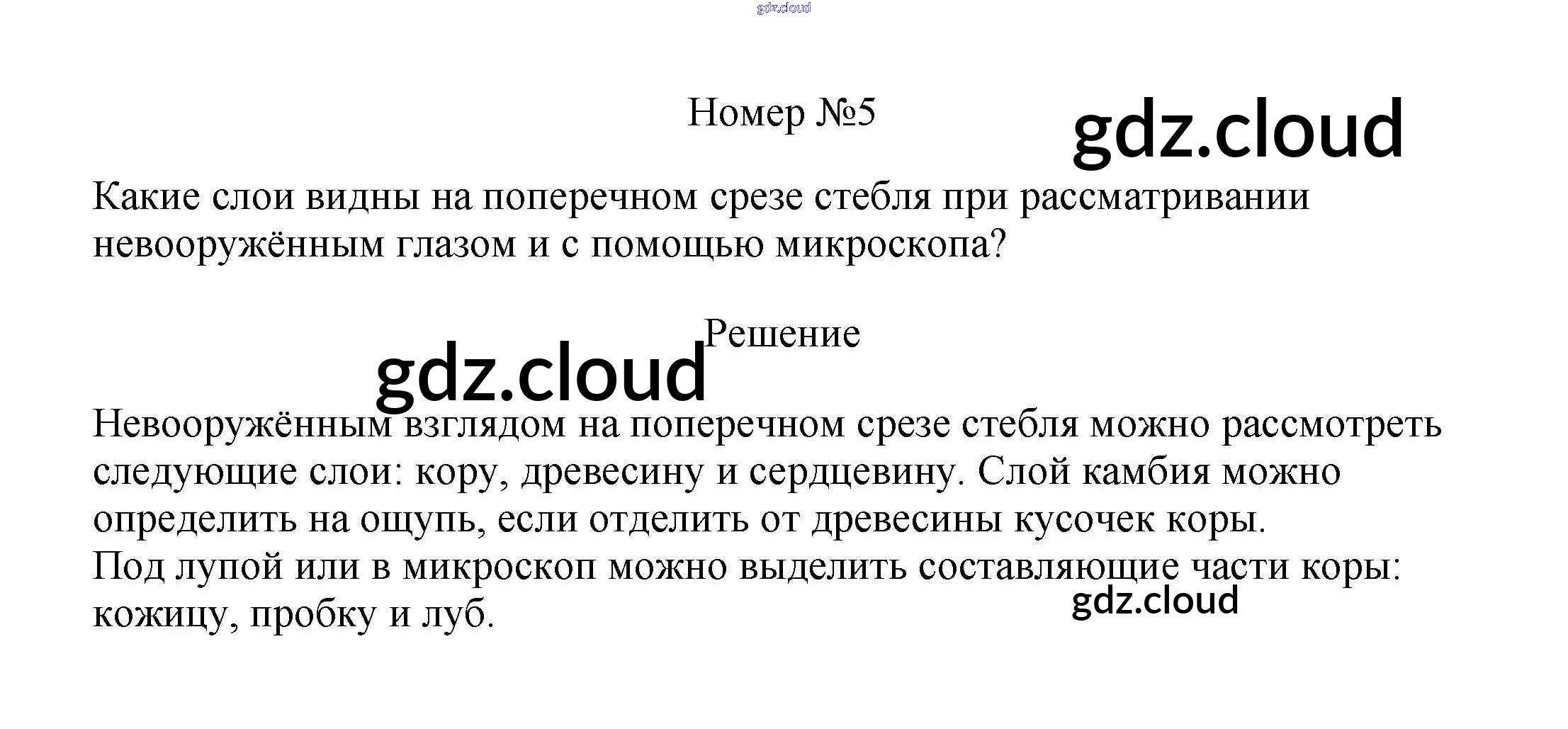 Номер №5

Какие слои видны на поперечном срезе стебля при рассматривании невооружённым глазом и с помощью микроскопа?

Решение

Невооружённым взглядом на поперечном срезе стебля можно рассмотреть следующие слои: кору, древесину и сердцевину. Слой камбия можно определить на ощупь, если отделить от древесины кусочек коры.
Под лупой или в микроскоп можно выделить составляющие части коры: кожицу, пробку и луб.

gdz.cloud